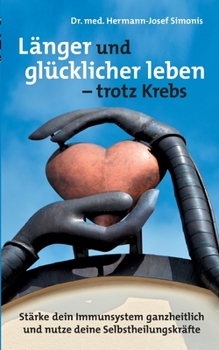 Dr. med. Hermann-Josef Simonis

Länger und glücklicher leben – trotz Krebs

Stärke dein Immunsystem ganzheitlich und nutze deine Selbstheilungskräfte